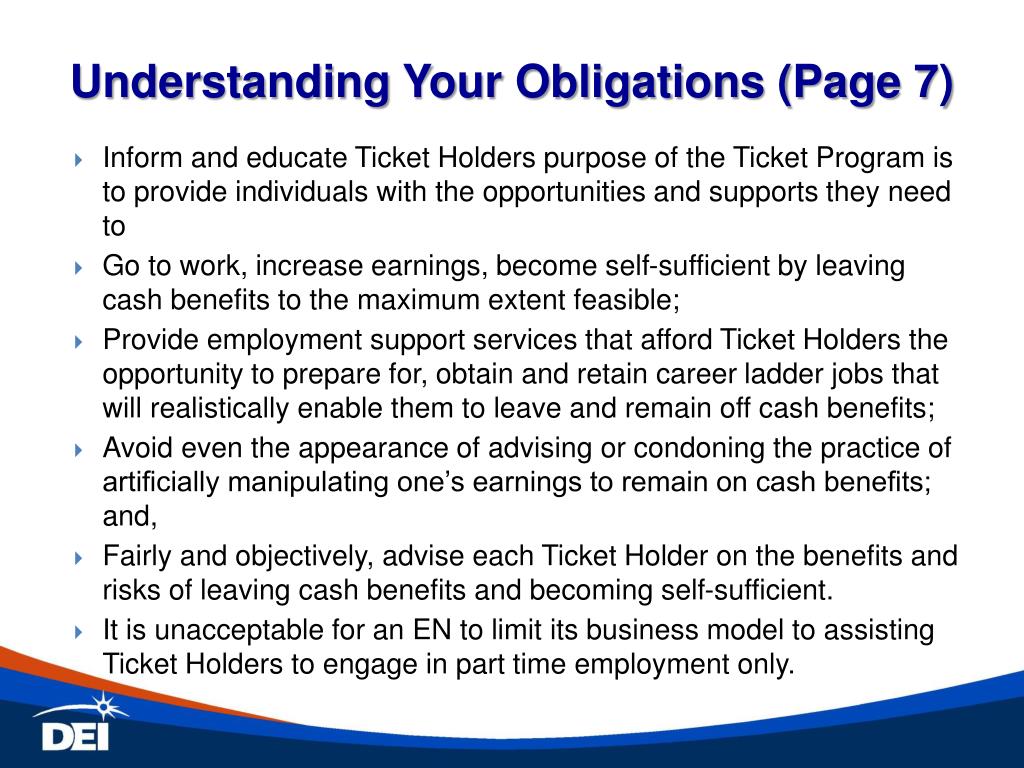 Understanding Your Obligations (Page 7)

Inform and educate Ticket Holders purpose of the Ticket Program is to provide individuals with the opportunities and supports they need to

Go to work, increase earnings, become self-sufficient by leaving cash benefits to the maximum extent feasible;

Provide employment support services that afford Ticket Holders the opportunity to prepare for, obtain and retain career ladder jobs that will realistically enable them to leave and remain off cash benefits;

Avoid even the appearance of advising or condoning the practice of artificially manipulating one's earnings to remain on cash benefits; and,

Fairly and objectively, advise each Ticket Holder on the benefits and risks of leaving cash benefits and becoming self-sufficient.

It is unacceptable for an EN to limit its business model to assisting Ticket Holders to engage in part time employment only.

DEI